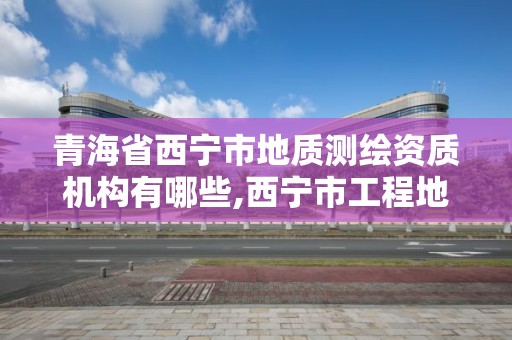 青海省西宁市地质测绘资质机构有哪些,西宁市工程地